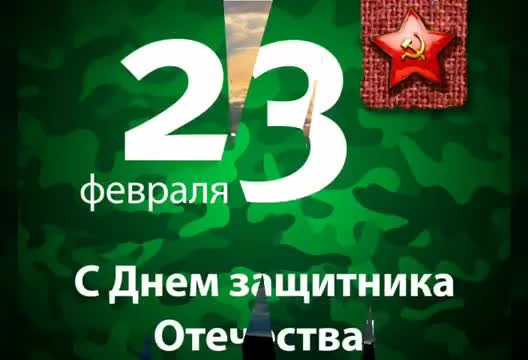 23
февраля

С Днем защитника Отечества